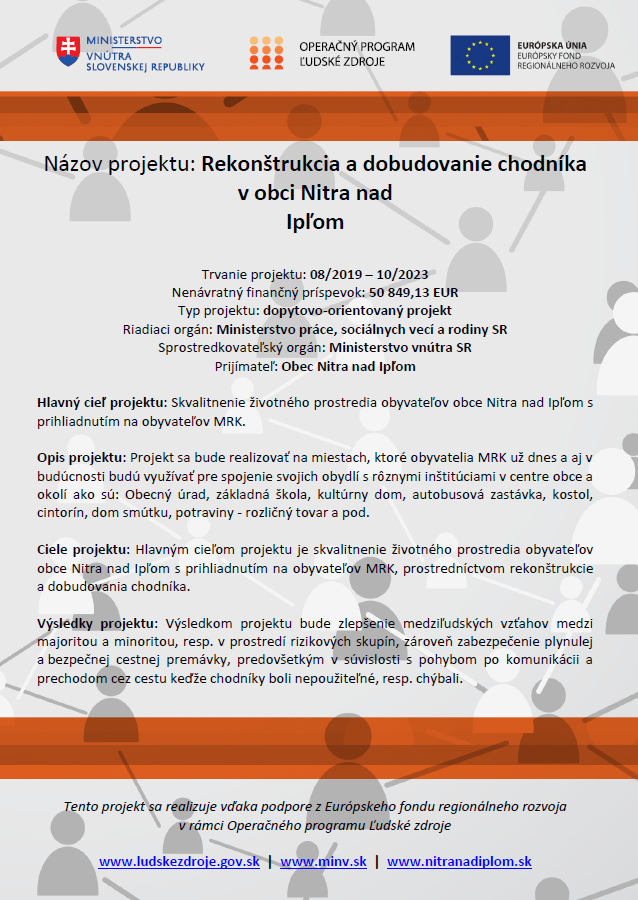 MINISTERSTVO VNÚTRA SLOVENSKEJ REPUBLIKY

OPERAČNÝ PROGRAM ĽUDSKÉ ZDROJE

EURÓPSKA ÚNIA
EURÓPSKY FOND REGIONÁLNEHO ROZVOJA

Názov projektu: Rekonštrukcia a dobudovanie chodníka v obci Nitra nad Ipľom

Trvanie projektu: 08/2019 – 10/2023
Nenávratný finančný príspevok: 50 849,13 EUR
Typ projektu: dopytovo-orientovaný projekt
Riadiaci orgán: Ministerstvo práce, sociálnych vecí a rodiny SR
Sprostredkovateľský orgán: Ministerstvo vnútra SR
Prijímateľ: Obec Nitra nad Ipľom

Hlavný cieľ projektu: Skvalitnenie životného prostredia obyvateľov obce Nitra nad Ipľom s prihliadnutím na obyvateľov MRK.

Opis projektu: Projekt sa bude realizovať na miestach, ktoré obyvatelia MRK už dnes a aj v budúcnosti budú využívať pre spojenie svojich obydlí s rôznymi inštitúciami v centre obce a okolí ako sú: Obecný úrad, základná škola, kultúrny dom, autobusová zastávka, kostol, cintorín, dom smútku, potraviny - rozličný tovar a pod.

Ciele projektu: Hlavným cieľom projektu je skvalitnenie životného prostredia obyvateľov obce Nitra nad Ipľom s prihliadnutím na obyvateľov MRK, prostredníctvom rekonštrukcie a dobudovania chodníka.

Výsledky projektu: Výsledkom projektu bude zlepšenie medziľudských vzťahov medzi majoritou a minoritou, resp. v prostredí rizikových skupín, zároveň zabezpečenie plynulej a bezpečnej cestnej premávky, predovšetkým v súvislosti s pohybom po komunikácii a prechodom cez cestu keďže chodníky boli nepoužiteľné, resp. chýbali.

Tento projekt sa realizuje vďaka podpore z Európskeho fondu regionálneho rozvoja v rámci Operačného programu Ľudské zdroje

www.ludskezdroje.gov.sk | www.minv.sk | www.nitranadiplom.sk